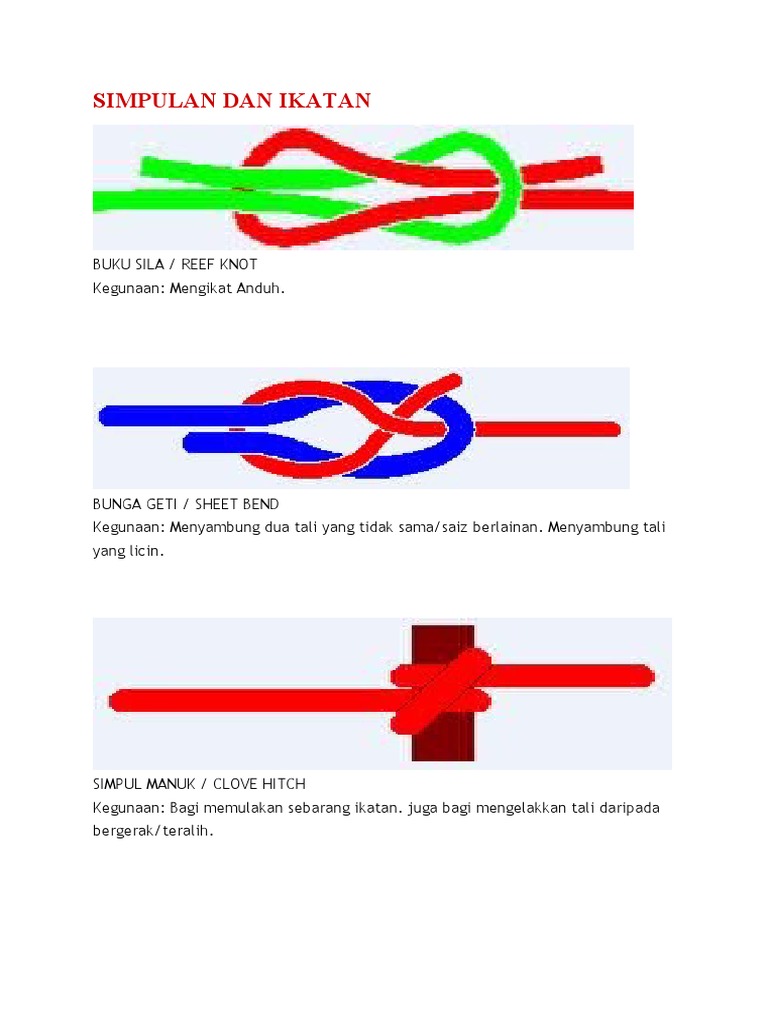 SIMPULAN DAN IKATAN

BUKU SILA / REEF KNOT
Kegunaan: Mengikat Anduh.

BUNGA GETI / SHEET BEND
Kegunaan: Menyambung dua tali yang tidak sama/saiz berlainan. Menyambung tali yang licin.

SIMPUL MANUK / CLOVE HITCH
Kegunaan: Bagi memulakan sebarang ikatan. juga bagi mengelakkan tali daripada bergerak/teralih.